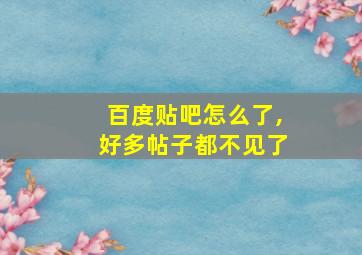 百度贴吧怎么了，
好多帖子都不见了